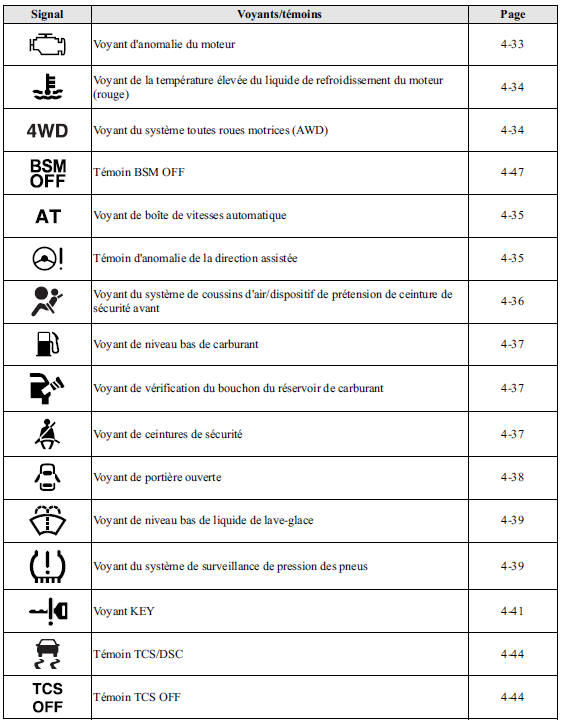 | Signal | Voyants/témoins | Page |
|---|---|---|
| | Voyant d'anomalie du moteur | 4-33 |
| | Voyant de la température élevée du liquide de refroidissement du moteur (rouge) | 4-34 |
| 4WD | Voyant du système toutes roues motrices (AWD) | 4-34 |
| BSM OFF | Témoin BSM OFF | 4-47 |
| AT | Voyant de boîte de vitesses automatique | 4-35 |
| | Témoin d'anomalie de la direction assistée | 4-35 |
| | Voyant du système de coussins d'air/dispositif de prétension de ceinture de sécurité avant | 4-36 |
| | Voyant de niveau bas de carburant | 4-37 |
| | Voyant de vérification du bouchon du réservoir de carburant | 4-37 |
| | Voyant de ceintures de sécurité | 4-37 |
| | Voyant de portière ouverte | 4-38 |
| | Voyant de niveau bas de liquide de lave-glace | 4-39 |
| | Voyant du système de surveillance de pression des pneus | 4-39 |
| | Voyant KEY | 4-41 |
| | Témoin TCS/DSC | 4-44 |
| TCS OFF | Témoin TCS OFF | 4-44 |